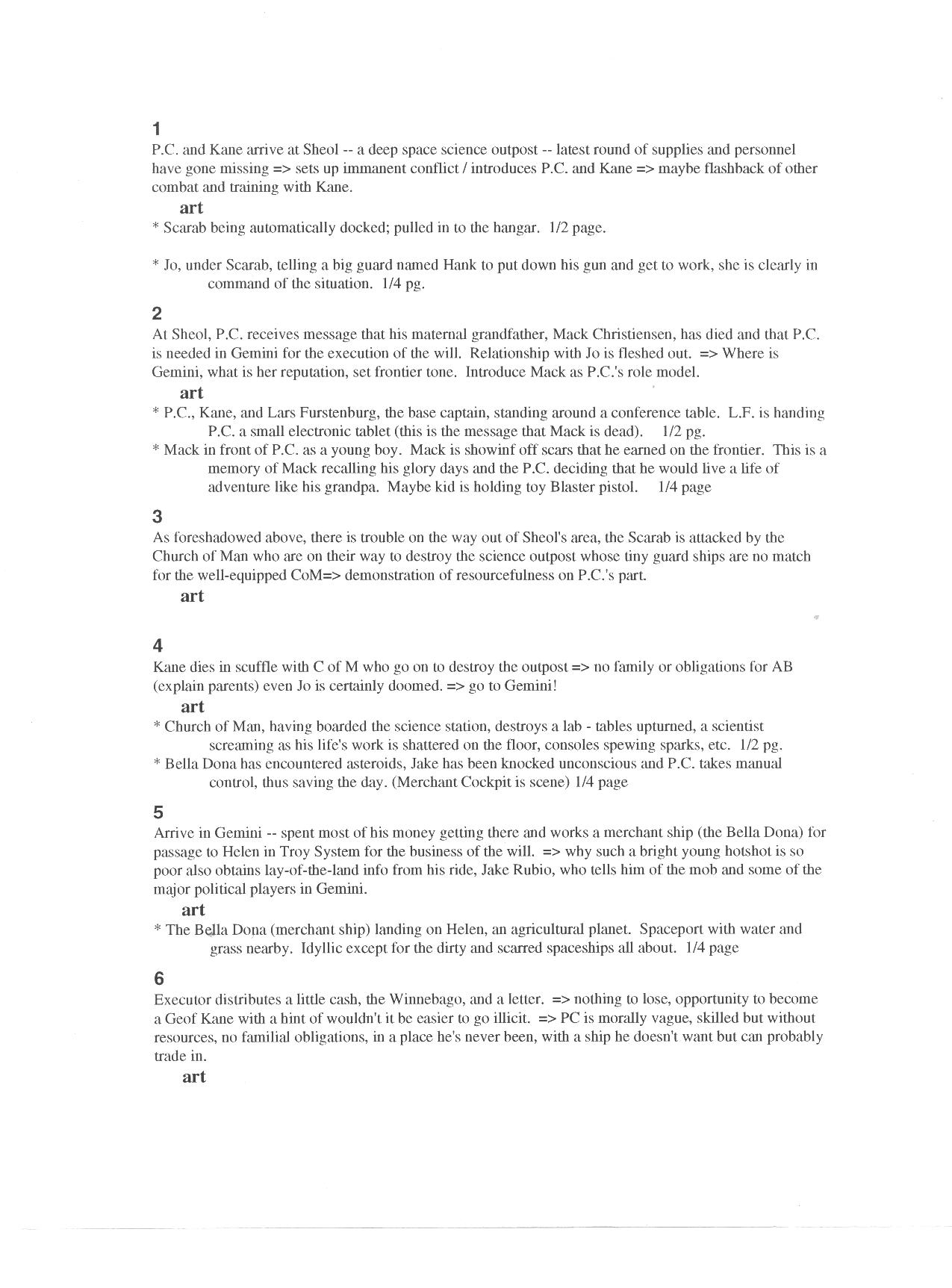 1
P.C. and Kane arrive at Sheol -- a deep space science outpost -- latest round of supplies and personnel have gone missing => sets up immanent conflict / introduces P.C. and Kane => maybe flashback of other combat and training with Kane.

art

* Scarab being automatically docked; pulled in to the hangar. 1/2 page.

* Jo, under Scarab, telling a big guard named Hank to put down his gun and get to work, she is clearly in command of the situation. 1/4 pg.

2
At Sheol, P.C. receives message that his maternal grandfather, Mack Christiensen, has died and that P.C. is needed in Gemini for the execution of the will. Relationship with Jo is fleshed out. => Where is Gemini, what is her reputation, set frontier tone. Introduce Mack as P.C.'s role model.

art

* P.C., Kane, and Lars Furstenburg, the base captain, standing around a conference table. L.F. is handing P.C. a small electronic tablet (this is the message that Mack is dead). 1/2 pg.
* Mack in front of P.C. as a young boy. Mack is showinf off scars that he earned on the frontier. This is a memory of Mack recalling his glory days and the P.C. deciding that he would live a life of adventure like his grandpa. Maybe kid is holding toy Blaster pistol. 1/4 page

3
As foreshadowed above, there is trouble on the way out of Sheol's area, the Scarab is attacked by the Church of Man who are on their way to destroy the science outpost whose tiny guard ships are no match for the well-equipped CoM=> demonstration of resourcefulness on P.C.'s part.

art

4
Kane dies in scuffle with C of M who go on to destroy the outpost => no family or obligations for AB (explain parents) even Jo is certainly doomed. => go to Gemini!

art

* Church of Man, having boarded the science station, destroys a lab - tables upturned, a scientist screaming as his life's work is shattered on the floor, consoles spewing sparks, etc. 1/2 pg.
* Bella Dona has encountered asteroids, Jake has been knocked unconscious and P.C. takes manual control, thus saving the day. (Merchant Cockpit is scene) 1/4 page

5
Arrive in Gemini -- spent most of his money getting there and works a merchant ship (the Bella Dona) for passage to Helen in Troy System for the business of the will. => why such a bright young hotshot is so poor also obtains lay-of-the-land info from his ride, Jake Rubio, who tells him of the mob and some of the major political players in Gemini.

art

* The Bella Dona (merchant ship) landing on Helen, an agricultural planet. Spaceport with water and grass nearby. Idyllic except for the dirty and scarred spaceships all about. 1/4 page

6
Executor distributes a little cash, the Winnebago, and a letter. => nothing to lose, opportunity to become a Geof Kane with a hint of wouldn't it be easier to go illicit. => PC is morally vague, skilled but without resources, no familial obligations, in a place he's never been, with a ship he doesn't want but can probably trade in.

art